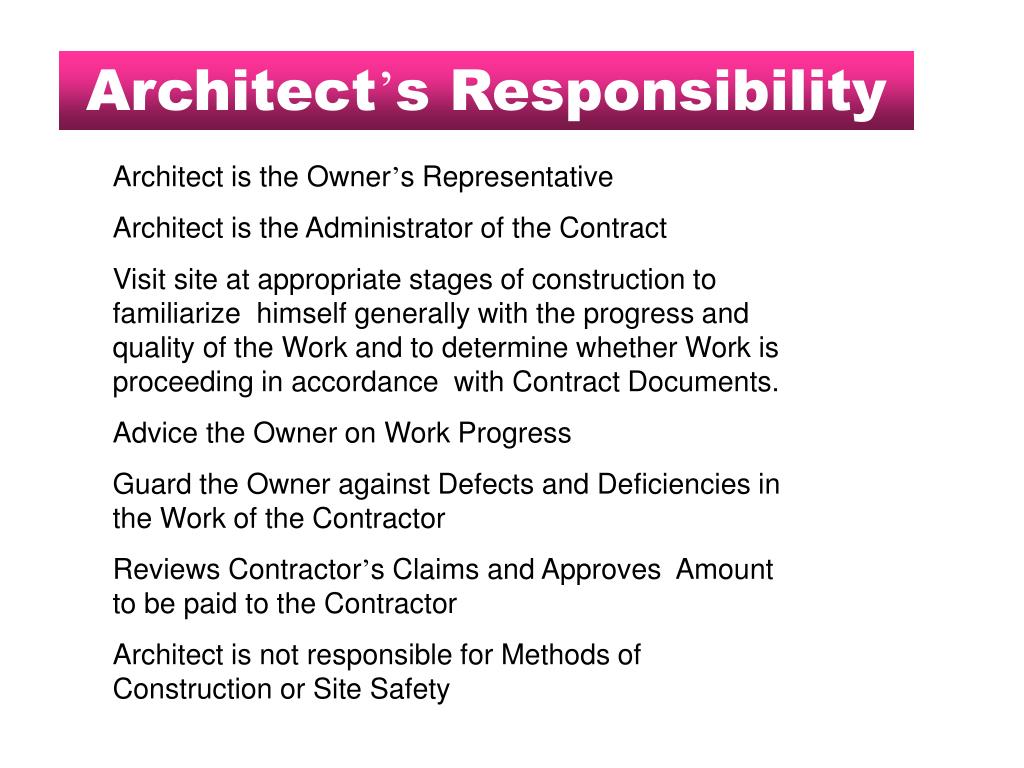 Architect’s Responsibility

Architect is the Owner’s Representative

Architect is the Administrator of the Contract

Visit site at appropriate stages of construction to familiarize himself generally with the progress and quality of the Work and to determine whether Work is proceeding in accordance with Contract Documents.

Advice the Owner on Work Progress

Guard the Owner against Defects and Deficiencies in the Work of the Contractor

Reviews Contractor’s Claims and Approves Amount to be paid to the Contractor

Architect is not responsible for Methods of Construction or Site Safety